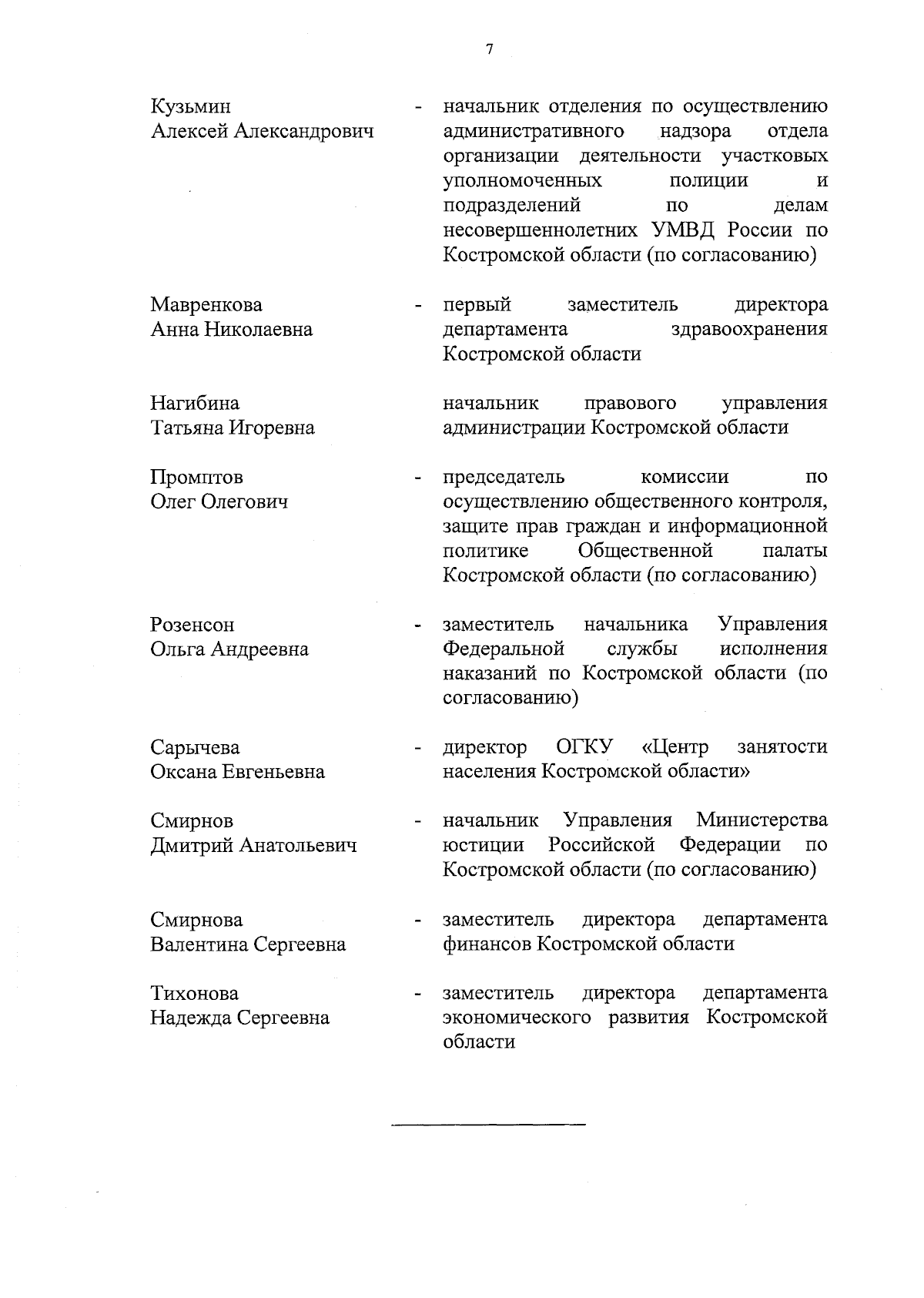 7

Кузьмин Алексей Александрович - начальник отделения по осуществлению административного надзора отдела организации деятельности участковых уполномоченных полиции и подразделений по делам несовершеннолетних УМВД России по Костромской области (по согласованию)

Мавренкова Анна Николаевна - первый заместитель директора департамента здравоохранения Костромской области

Нагибина Татьяна Игоревна начальник правового управления администрации Костромской области

Промптов Олег Олегович - председатель комиссии по осуществлению общественного контроля, защите прав граждан и информационной политике Общественной палаты Костромской области (по согласованию)

Розенсон Ольга Андреевна - заместитель начальника Управления Федеральной службы исполнения наказаний по Костромской области (по согласованию)

Сарычева Оксана Евгеньевна - директор ОГКУ «Центр занятости населения Костромской области»

Смирнов Дмитрий Анатольевич - начальник Управления Министерства юстиции Российской Федерации по Костромской области (по согласованию)

Смирнова Валентина Сергеевна - заместитель директора департамента финансов Костромской области

Тихонова Надежда Сергеевна - заместитель директора департамента экономического развития Костромской области